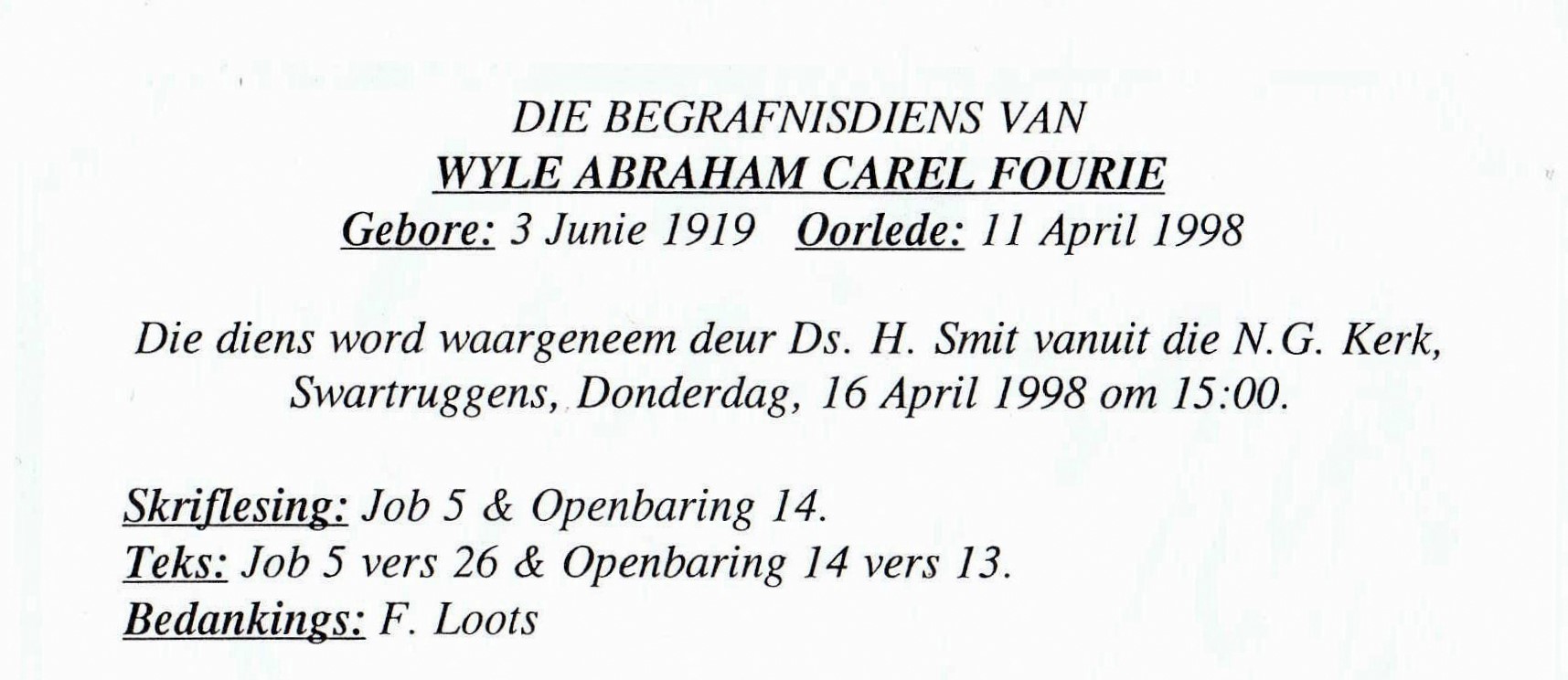 DIE BEGRAFNISDIENS VAN
WYLE ABRAHAM CAREL FOURIE
Gebore: 3 Junie 1919 Oorlede: 11 April 1998

Die diens word waargeneem deur Ds. H. Smit vanuit die N.G. Kerk, Swartruggens, Donderdag, 16 April 1998 om 15:00.

Skriflesing: Job 5 & Openbaring 14.
Teks: Job 5 vers 26 & Openbaring 14 vers 13.
Bedankings: F. Loots